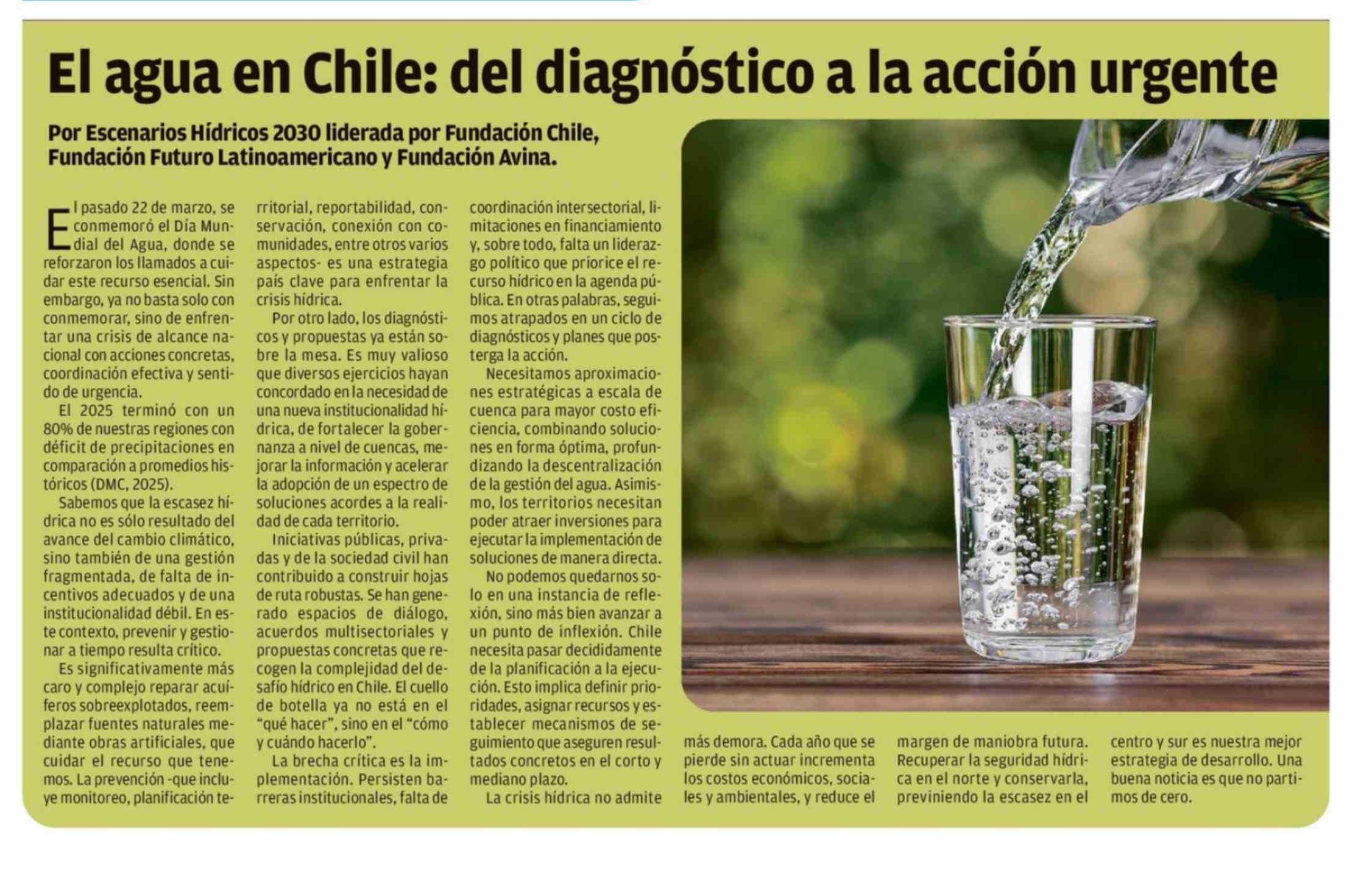 El agua en Chile: del diagnóstico a la acción urgente

Por Escenarios Hídricos 2030 liderada por Fundación Chile, Fundación Futuro Latinoamericano y Fundación Avina.

El pasado 22 de marzo, se conmemoró el Día Mundial del Agua, donde se reforzaron los llamados a cuidar este recurso esencial. Sin embargo, ya no basta solo con conmemorar, sino de enfrentar una crisis de alcance nacional con acciones concretas, coordinación efectiva y sentido de urgencia.

El 2025 terminó con un 80% de nuestras regiones con déficit de precipitaciones en comparación a promedios históricos (DMC, 2025).

Sabemos que la escasez hídrica no es sólo resultado del avance del cambio climático, sino también de una gestión fragmentada, de falta de incentivos adecuados y de una institucionalidad débil. En este contexto, prevenir y gestionar a tiempo resulta crítico.

Es significativamente más caro y complejo reparar acuíferos sobreexplotados, reemplazar fuentes naturales mediante obras artificiales, que cuidar el recurso que tenemos. La prevención -que incluye monitoreo, planificación territorial, reportabilidad, conservación, conexión con comunidades, entre otros varios aspectos- es una estrategia país clave para enfrentar la crisis hídrica.

Por otro lado, los diagnósticos y propuestas ya están sobre la mesa. Es muy valioso que diversos ejercicios hayan concordado en la necesidad de una nueva institucionalidad hídrica, de fortalecer la gobernanza a nivel de cuencas, mejorar la información y acelerar la adopción de un espectro de soluciones acordes a la realidad de cada territorio.

Iniciativas públicas, privadas y de la sociedad civil han contribuido a construir hojas de ruta robustas. Se han generado espacios de diálogo, acuerdos multisectoriales y propuestas concretas que recogen la complejidad del desafío hídrico en Chile. El cuello de botella ya no está en el "qué hacer", sino en el "cómo y cuándo hacerlo".

La brecha crítica es la implementación. Persisten barreras institucionales, falta de coordinación intersectorial, limitaciones en financiamiento y, sobre todo, falta un liderazgo político que priorice el recurso hídrico en la agenda pública. En otras palabras, seguimos atrapados en un ciclo de diagnósticos y planes que posterga la acción.

Necesitamos aproximaciones estratégicas a escala de cuenca para mayor costo eficiencia, combinando soluciones en forma óptima, profundizando la descentralización de la gestión del agua. Asimismo, los territorios necesitan poder atraer inversiones para ejecutar la implementación de soluciones de manera directa.

No podemos quedarnos solo en una instancia de reflexión, sino más bien avanzar a un punto de inflexión. Chile necesita pasar decididamente de la planificación a la ejecución. Esto implica definir prioridades, asignar recursos y establecer mecanismos de seguimiento que aseguren resultados concretos en el corto y mediano plazo.

La crisis hídrica no admite más demora. Cada año que se pierde sin actuar incrementa los costos económicos, sociales y ambientales, y reduce el margen de maniobra futura. Recuperar la seguridad hídrica en el norte y conservarla, previniendo la escasez en el centro y sur es nuestra mejor estrategia de desarrollo. Una buena noticia es que no partimos de cero.